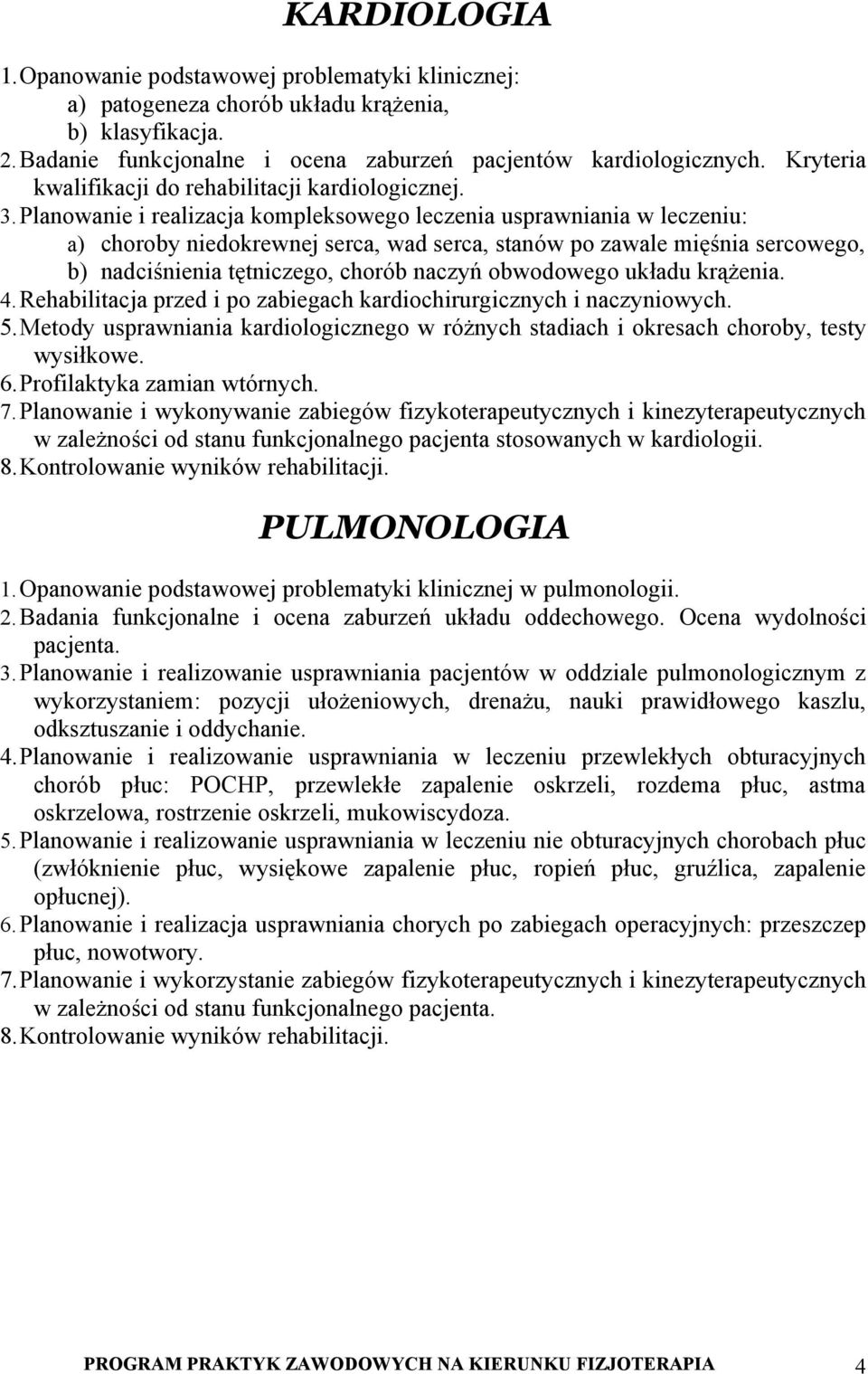 KARDIOLOGIA

1. Opanowanie podstawowej problematyki klinicznej:
a) patogeneza chorób układu krążenia,
b) klasyfikacja.
2. Badanie funkcjonalne i ocena zaburzeń pacjentów kardiologicznych. Kryteria kwalifikacji do rehabilitacji kardiologicznej.
3. Planowanie i realizacja kompleksowego leczenia usprawniania w leczeniu:
a) choroby niedokrewnej serca, wad serca, stanów po zawale mięśnia sercowego,
b) nadciśnienia tętniczego, chorób naczyń obwodowego układu krążenia.
4. Rehabilitacja przed i po zabiegach kardiochirurgicznych i naczyniowych.
5. Metody usprawniania kardiologicznego w różnych stadiach i okresach choroby, testy wysiłkowe.
6. Profilaktyka zamian wtórnych.
7. Planowanie i wykonywanie zabiegów fizykoterapeutycznych i kinezyterapeutycznych w zależności od stanu funkcjonalnego pacjenta stosowanych w kardiologii.
8. Kontrolowanie wyników rehabilitacji.

PULMONOLOGIA

1. Opanowanie podstawowej problematyki klinicznej w pulmonologii.
2. Badania funkcjonalne i ocena zaburzeń układu oddechowego. Ocena wydolności pacjenta.
3. Planowanie i realizowanie usprawniania pacjentów w oddziale pulmonologicznym z wykorzystaniem: pozycji ułożeniowych, drenażu, nauki prawidłowego kaszlu, odksztuszanie i oddychanie.
4. Planowanie i realizowanie usprawniania w leczeniu przewlekłych obturacyjnych chorób płuc: POCHP, przewlekłe zapalenie oskrzeli, rozdema płuc, astma oskrzelowa, rostrzenie oskrzeli, mukowiscydoza.
5. Planowanie i realizowanie usprawniania w leczeniu nie obturacyjnych chorobach płuc (zwłóknienie płuc, wysiękowe zapalenie płuc, ropień płuc, gruźlica, zapalenie opłucnej).
6. Planowanie i realizacja usprawniania chorych po zabiegach operacyjnych: przeszczep płuc, nowotwory.
7. Planowanie i wykorzystanie zabiegów fizykoterapeutycznych i kinezyterapeutycznych w zależności od stanu funkcjonalnego pacjenta.
8. Kontrolowanie wyników rehabilitacji.

PROGRAM PRAKTYK ZAWODOWYCH NA KIERUNKU FIZJOTERAPIA 4